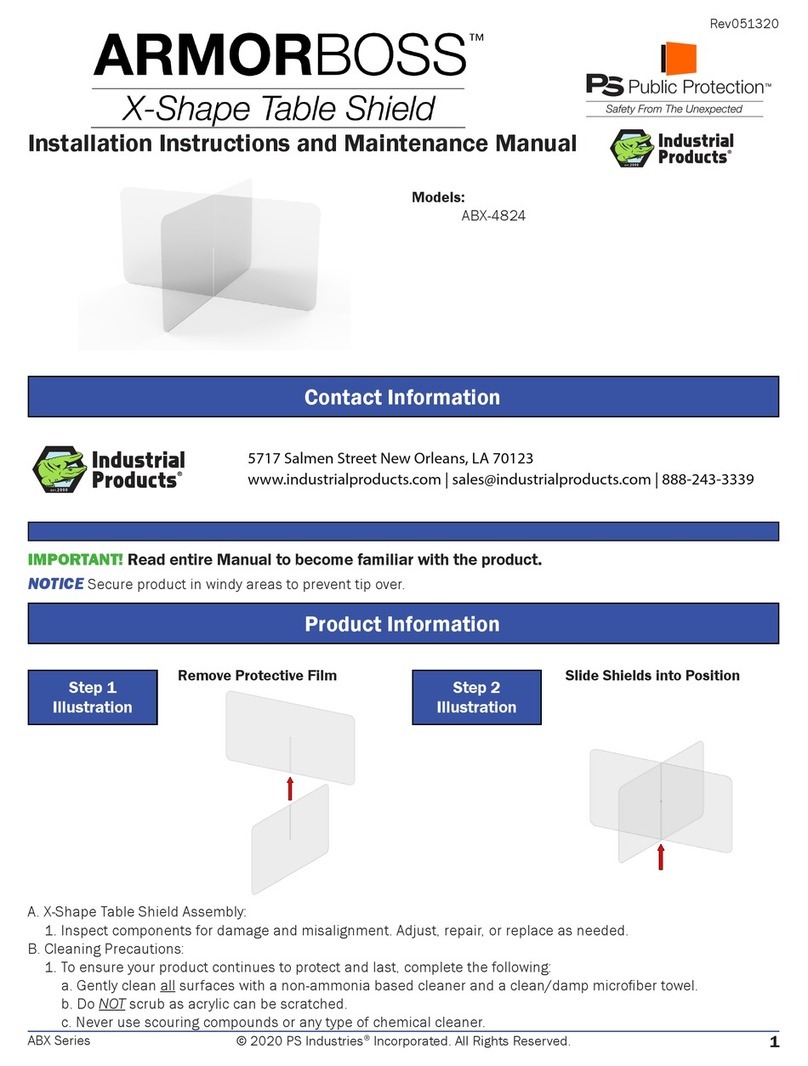 Rev051320

ARMORBOSS™
X-Shape Table Shield

PS Public Protection™
Safety From The Unexpected

Installation Instructions and Maintenance Manual

Industrial Products®

Models:
ABX-4824

Contact Information

Industrial Products®

5717 Salmen Street New Orleans, LA 70123
www.industrialproducts.com | sales@industrialproducts.com | 888-243-3339

IMPORTANT! Read entire Manual to become familiar with the product.

NOTICE Secure product in windy areas to prevent tip over.

Product Information

Step 1 Illustration

Remove Protective Film

Step 2 Illustration

Slide Shields into Position

A. X-Shape Table Shield Assembly:
1. Inspect components for damage and misalignment. Adjust, repair, or replace as needed.
B. Cleaning Precautions:
1. To ensure your product continues to protect and last, complete the following:
a. Gently clean all surfaces with a non-ammonia based cleaner and a clean/damp microfiber towel.
b. Do NOT scrub as acrylic can be scratched.
c. Never use scouring compounds or any type of chemical cleaner.

ABX Series

© 2020 PS Industries® Incorporated. All Rights Reserved.

1